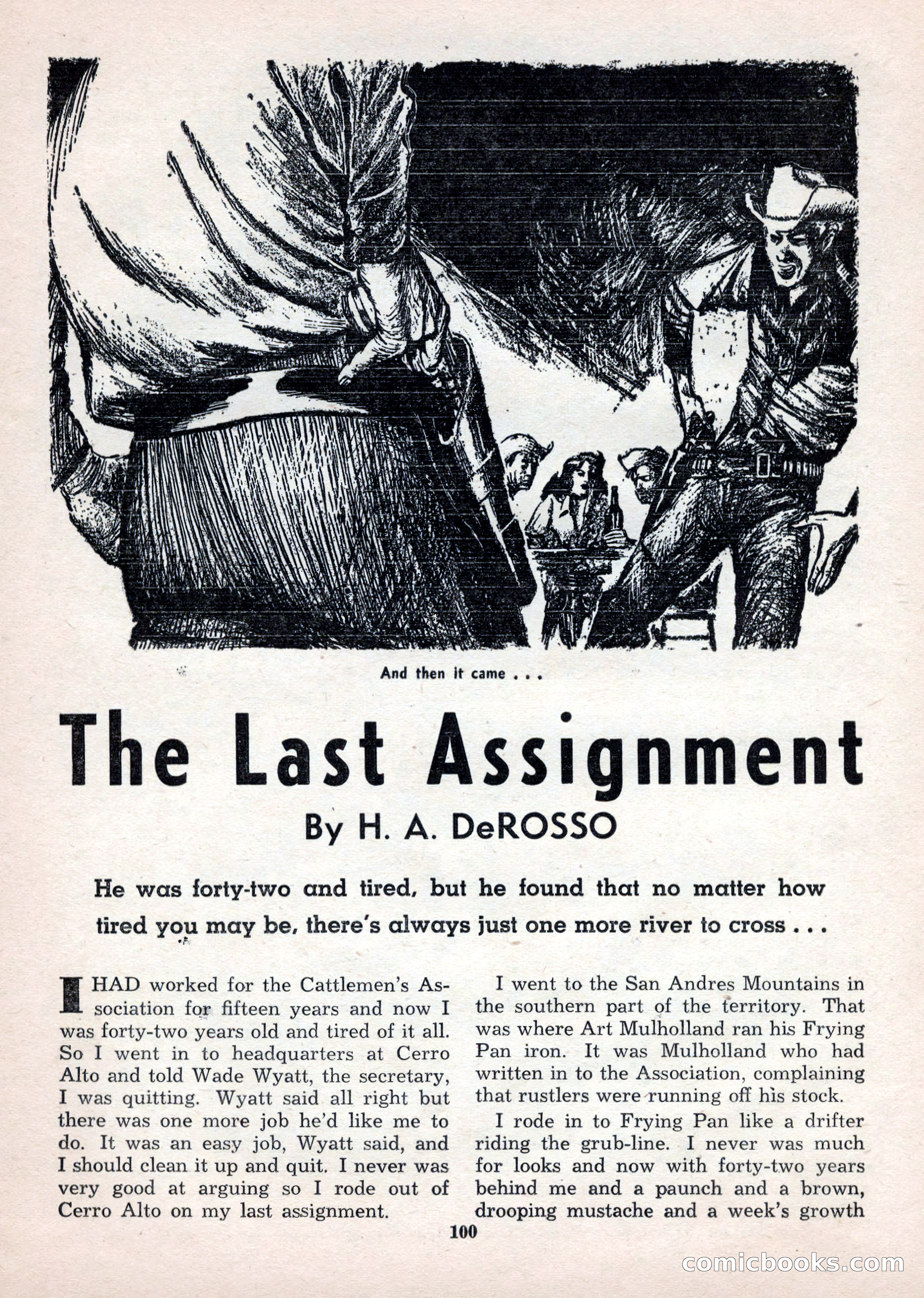 And then it came . . .

The Last Assignment

By H. A. DeROSSO

He was forty-two and tired, but he found that no matter how tired you may be, there's always just one more river to cross . . .

I HAD worked for the Cattlemen's Association for fifteen years and now I was forty-two years old and tired of it all. So I went in to headquarters at Cerro Alto and told Wade Wyatt, the secretary, I was quitting. Wyatt said all right but there was one more job he'd like me to do. It was an easy job, Wyatt said, and I should clean it up and quit. I never was very good at arguing so I rode out of Cerro Alto on my last assignment.

I went to the San Andres Mountains in the southern part of the territory. That was where Art Mulholland ran his Frying Pan iron. It was Mulholland who had written in to the Association, complaining that rustlers were running off his stock.

I rode in to Frying Pan like a drifter riding the grub-line. I never was much for looks and now with forty-two years behind me and a paunch and a brown, drooping mustache and a week's growth

100

comicbooks.com